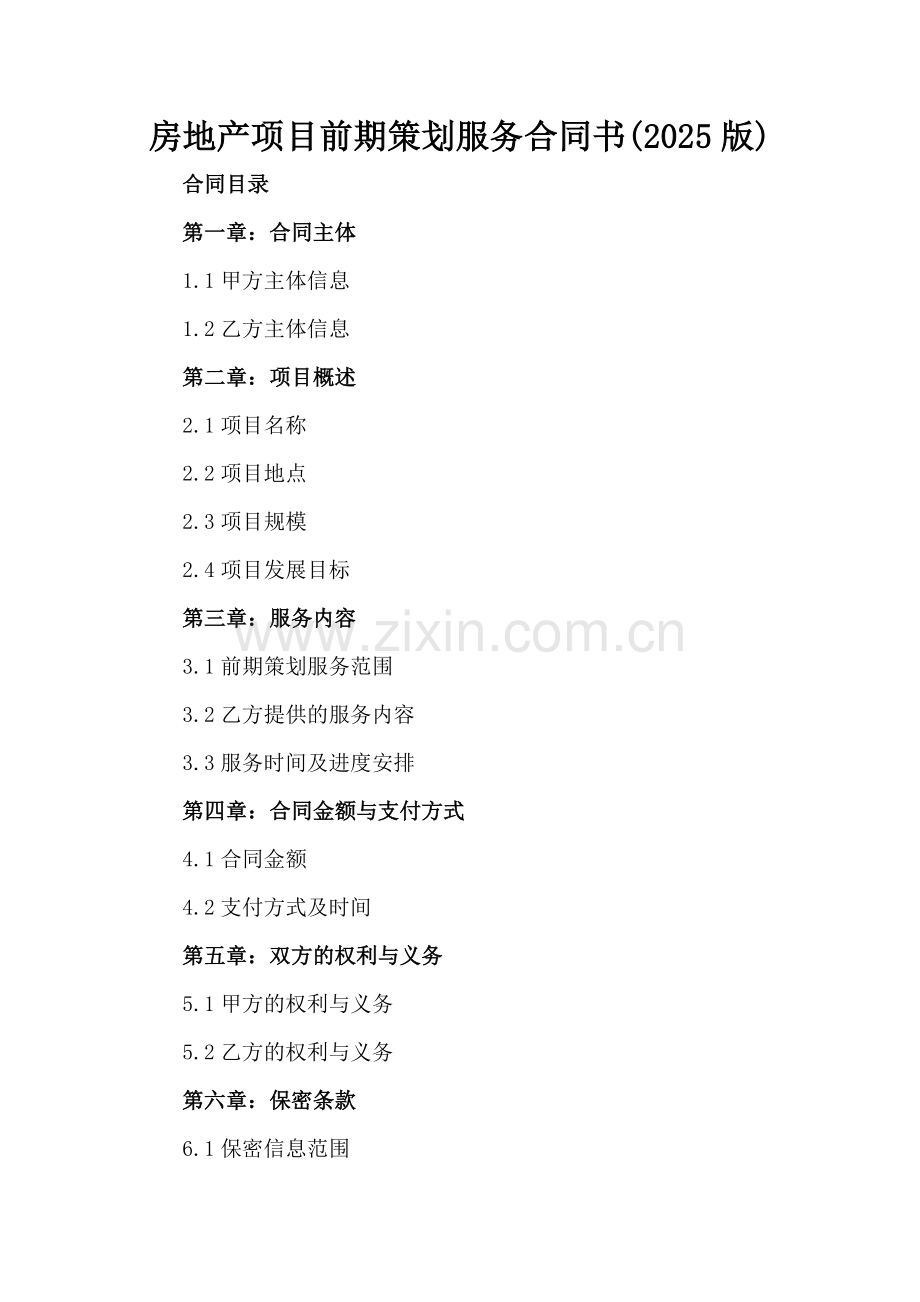 房地产项目前期策划服务合同书(2025版)

合同目录

第一章：合同主体

1.1甲方主体信息

1.2乙方主体信息

第二章：项目概述

2.1项目名称

2.2项目地点

2.3项目规模

2.4项目发展目标

第三章：服务内容

3.1前期策划服务范围

3.2乙方提供的服务内容

3.3服务时间及进度安排

第四章：合同金额与支付方式

4.1合同金额

4.2支付方式及时间

第五章：双方的权利与义务

5.1甲方的权利与义务

5.2乙方的权利与义务

第六章：保密条款

6.1保密信息范围

www.zixin.com.cn